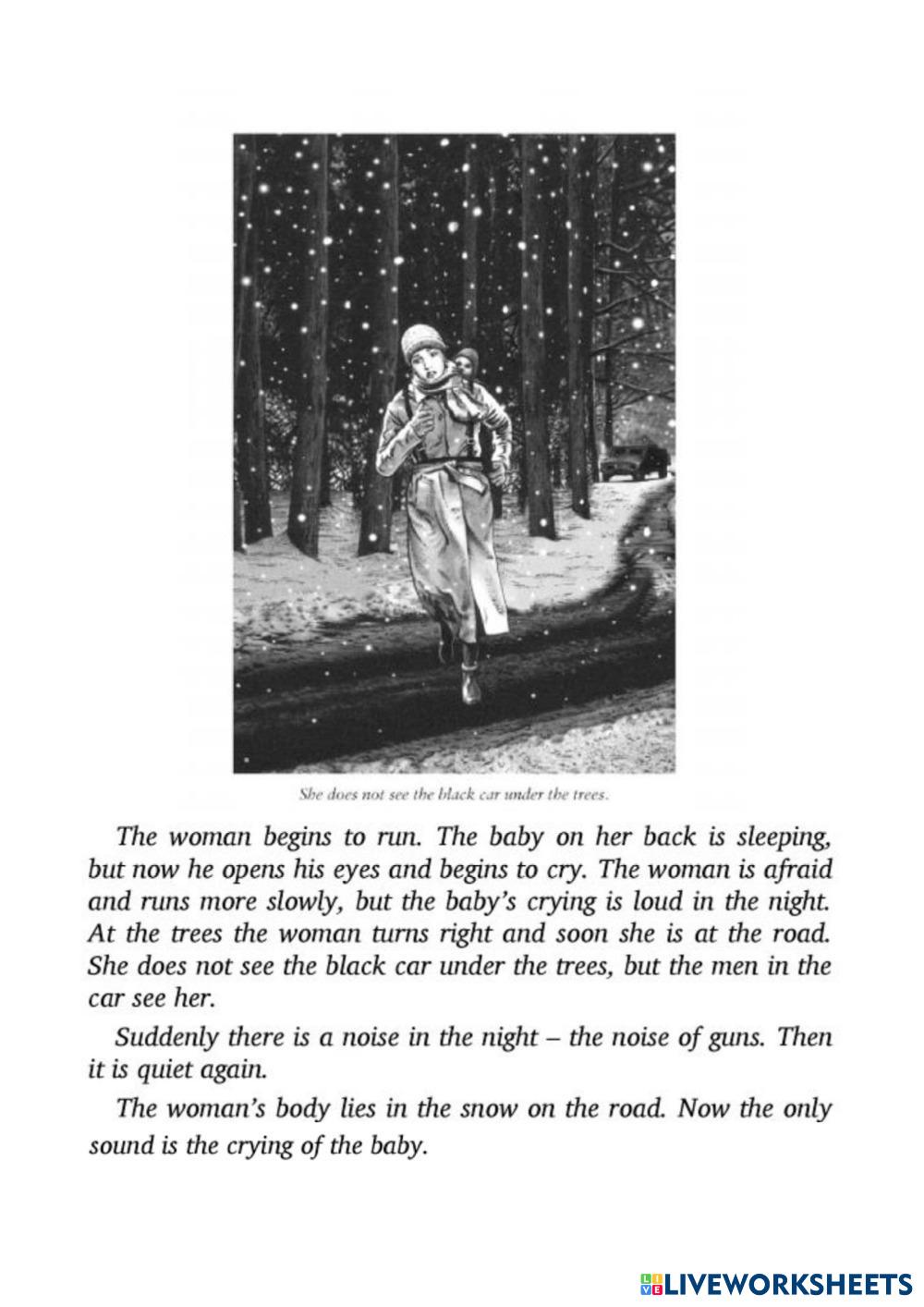 She does not see the black car under the trees.

The woman begins to run. The baby on her back is sleeping, but now he opens his eyes and begins to cry. The woman is afraid and runs more slowly, but the baby's crying is loud in the night. At the trees the woman turns right and soon she is at the road. She does not see the black car under the trees, but the men in the car see her.

Suddenly there is a noise in the night – the noise of guns. Then it is quiet again.

The woman's body lies in the snow on the road. Now the only sound is the crying of the baby.

LIVEWORKSHEETS